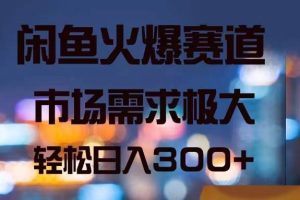 闲鱼火爆赛道

市场需求极大

轻松日入300+